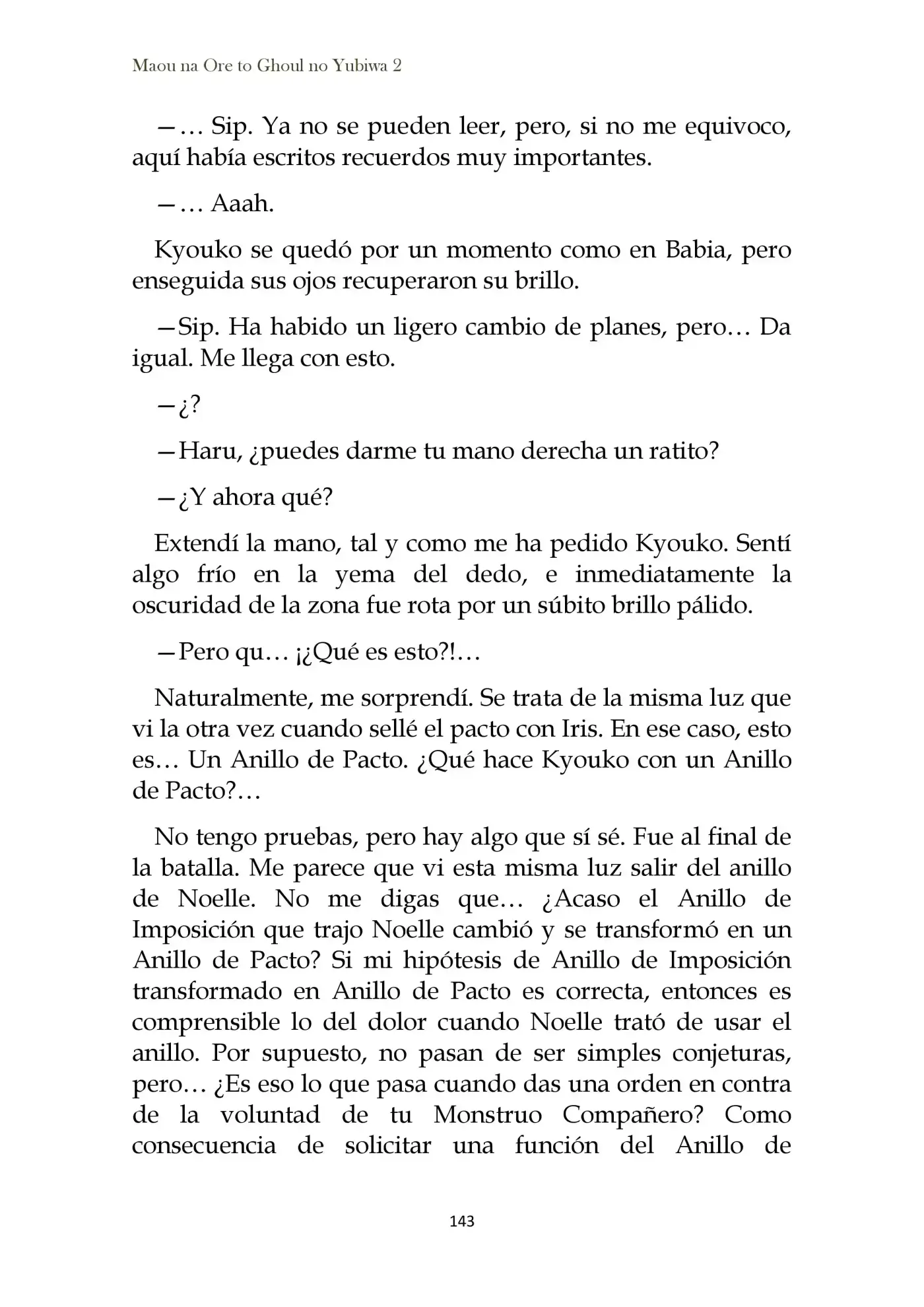 Maou na Ore to Ghoul no Yubiwa 2

—… Sip. Ya no se pueden leer, pero, si no me equivoco, aquí había escritos recuerdos muy importantes.

—… Aaah.

Kyouko se quedó por un momento como en Babia, pero enseguida sus ojos recuperaron su brillo.

—Sip. Ha habido un ligero cambio de planes, pero… Da igual. Me llega con esto.

—¿?

—Haru, ¿puedes darme tu mano derecha un ratito?

—¿Y ahora qué?

Extendí la mano, tal y como me ha pedido Kyouko. Sentí algo frío en la yema del dedo, e inmediatamente la oscuridad de la zona fue rota por un súbito brillo pálido.

—Pero qu… ¡¿Qué es esto?!…

Naturalmente, me sorprendí. Se trata de la misma luz que vi la otra vez cuando sellé el pacto con Iris. En ese caso, esto es… Un Anillo de Pacto. ¿Qué hace Kyouko con un Anillo de Pacto?…

No tengo pruebas, pero hay algo que sí sé. Fue al final de la batalla. Me parece que vi esta misma luz salir del anillo de Noelle. No me digas que… ¿Acaso el Anillo de Imposición que trajo Noelle cambió y se transformó en un Anillo de Pacto? Si mi hipótesis de Anillo de Imposición transformado en Anillo de Pacto es correcta, entonces es comprensible lo del dolor cuando Noelle trató de usar el anillo. Por supuesto, no pasan de ser simples conjeturas, pero… ¿Es eso lo que pasa cuando das una orden en contra de la voluntad de tu Monstruo Compañero? Como consecuencia de solicitar una función del Anillo de

143